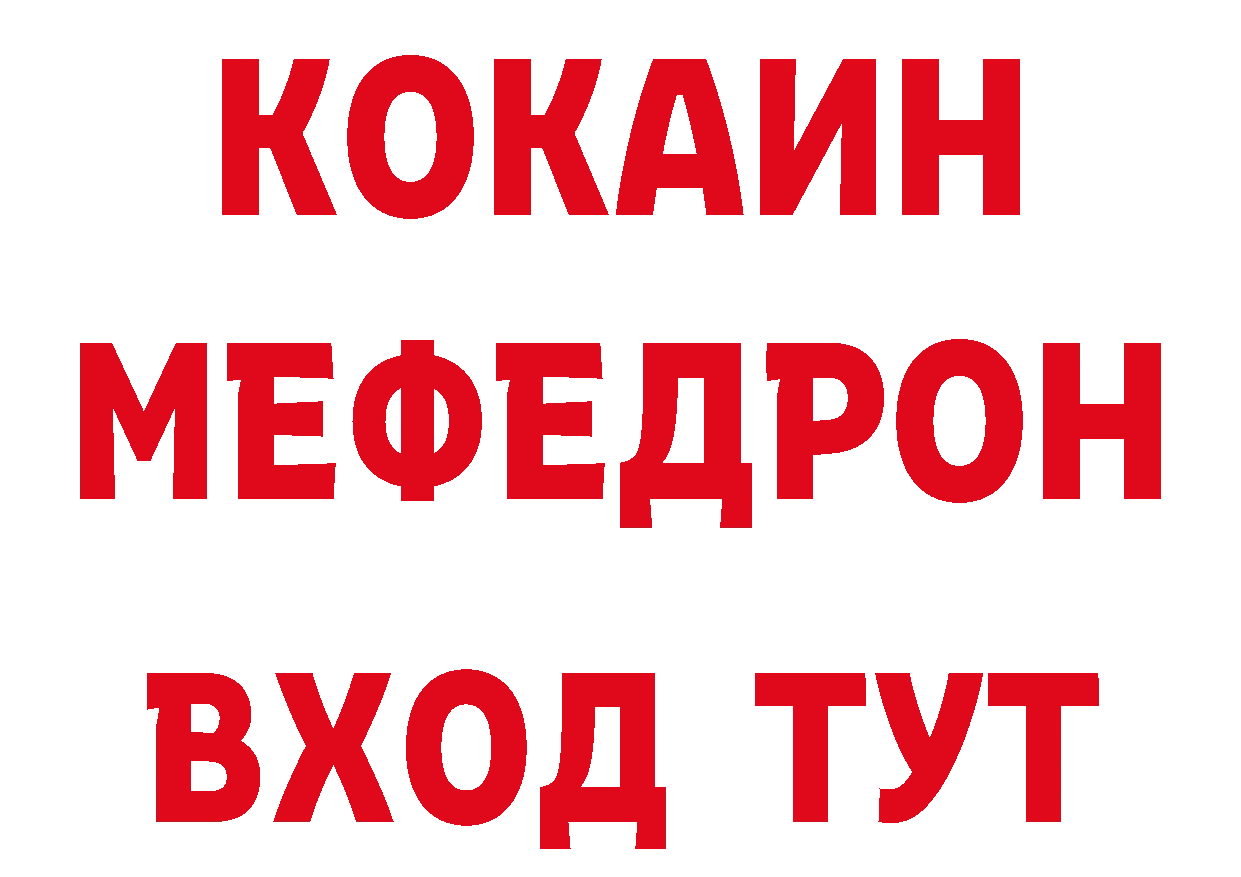 КОКАИН
МЕФЕДРОН
ВХОД ТУТ